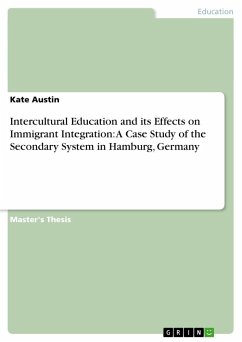 Education

Kate Austin

Intercultural Education and its Effects on Immigrant Integration: A Case Study of the Secondary System in Hamburg, Germany

Master's Thesis

GRIN